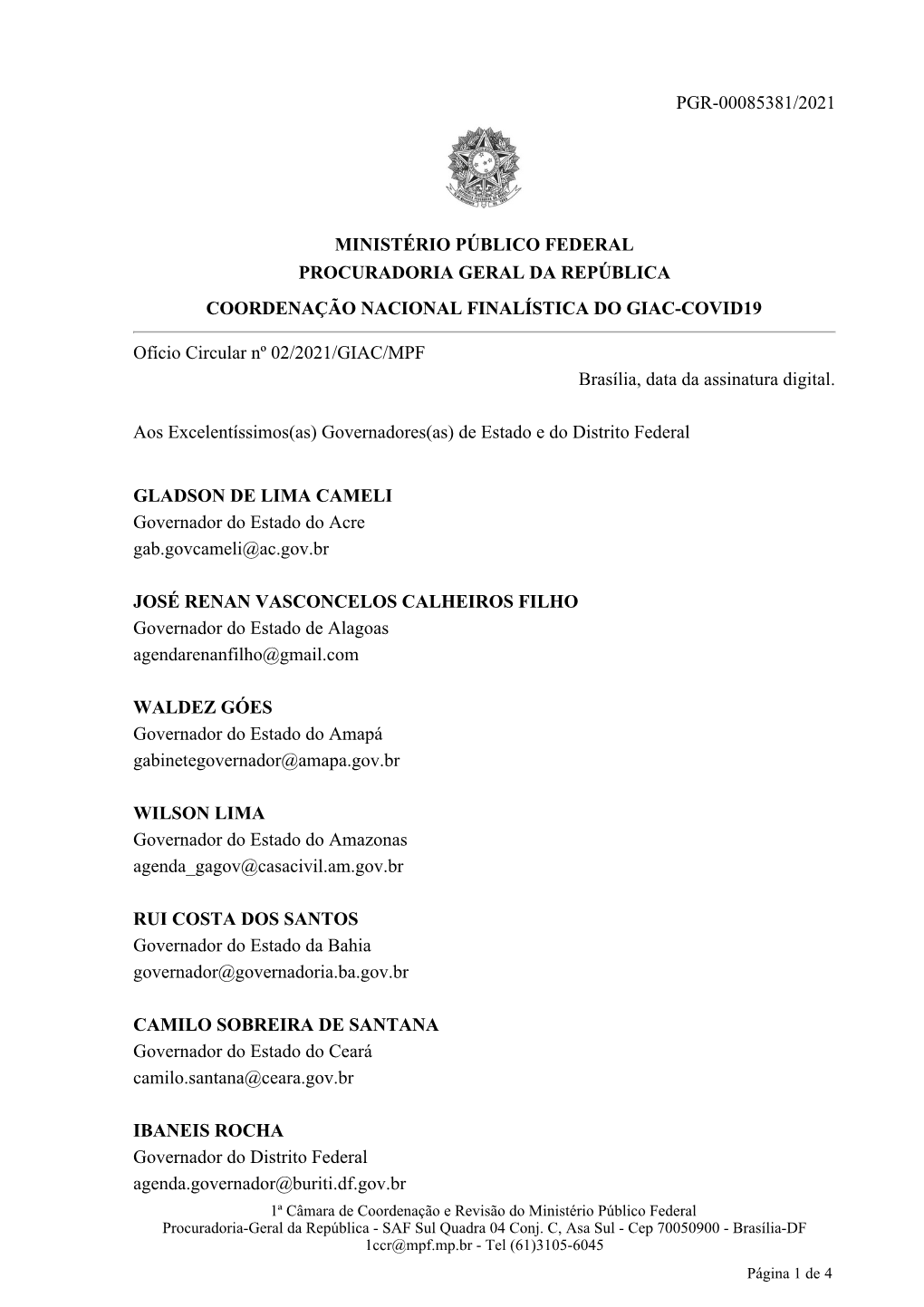 PGR-00085381/2021

MINISTÉRIO PÚBLICO FEDERAL
PROCURADORIA GERAL DA REPÚBLICA
COORDENAÇÃO NACIONAL FINALÍSTICA DO GIAC-COVID19

Ofício Circular nº 02/2021/GIAC/MPF
Brasília, data da assinatura digital.

Aos Excelentíssimos(as) Governadores(as) de Estado e do Distrito Federal

GLADSON DE LIMA CAMELI
Governador do Estado do Acre
gab.govcameli@ac.gov.br

JOSÉ RENAN VASCONCELOS CALHEIROS FILHO
Governador do Estado de Alagoas
agendarenanfilho@gmail.com

WALDEZ GÓES
Governador do Estado do Amapá
gabinetegovernador@amapa.gov.br

WILSON LIMA
Governador do Estado do Amazonas
agenda_gagov@casacivil.am.gov.br

RUI COSTA DOS SANTOS
Governador do Estado da Bahia
governador@governadoria.ba.gov.br

CAMILO SOBREIRA DE SANTANA
Governador do Estado do Ceará
camilo.santana@ceara.gov.br

IBANEIS ROCHA
Governador do Distrito Federal
agenda.governador@buriti.df.gov.br

1ª Câmara de Coordenação e Revisão do Ministério Público Federal
Procuradoria-Geral da República - SAF Sul Quadra 04 Conj. C, Asa Sul - Cep 70050900 - Brasília-DF
1ccr@mpf.mp.br - Tel (61)3105-6045

Página 1 de 4